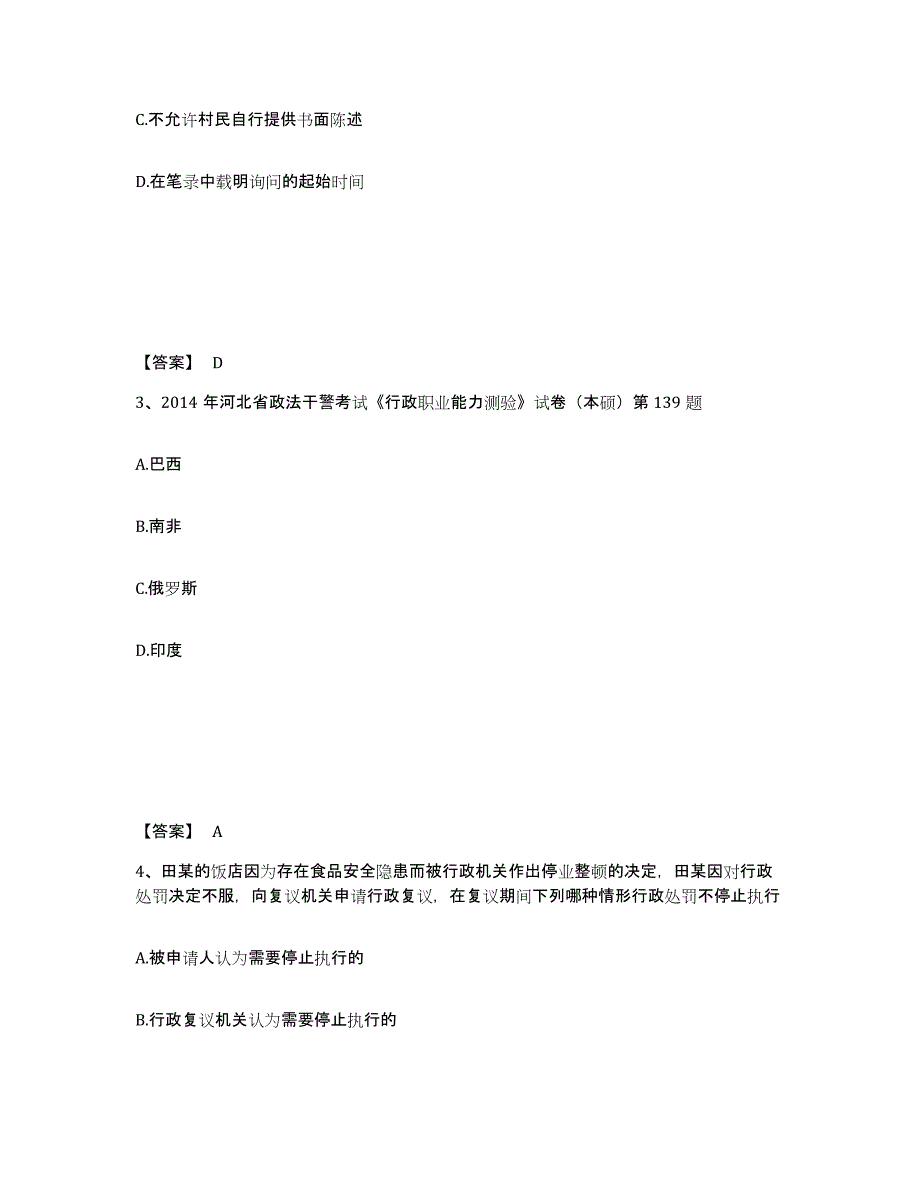 C.不允许村民自行提供书面陈述

D.在笔录中载明询问的起始时间

【答案】 D

3、2014 年河北省政法干警考试《行政职业能力测验》试卷（本硕）第 139 题

A.巴西

B.南非

C.俄罗斯

D.印度

【答案】 A

4、田某的饭店因为存在食品安全隐患而被行政机关作出停业整顿的决定，田某因对行政处罚决定不服，向复议机关申请行政复议，在复议期间下列哪种情形行政处罚不停止执行

A.被申请人认为需要停止执行的

B.行政复议机关认为需要停止执行的